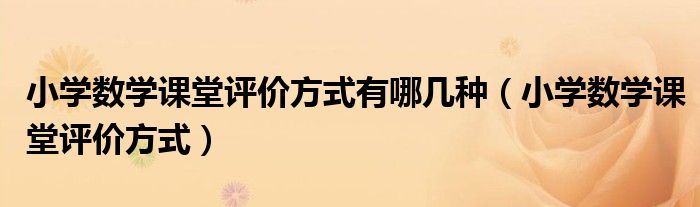 小学数学课堂评价方式有哪几种（小学数学课堂评价方式）